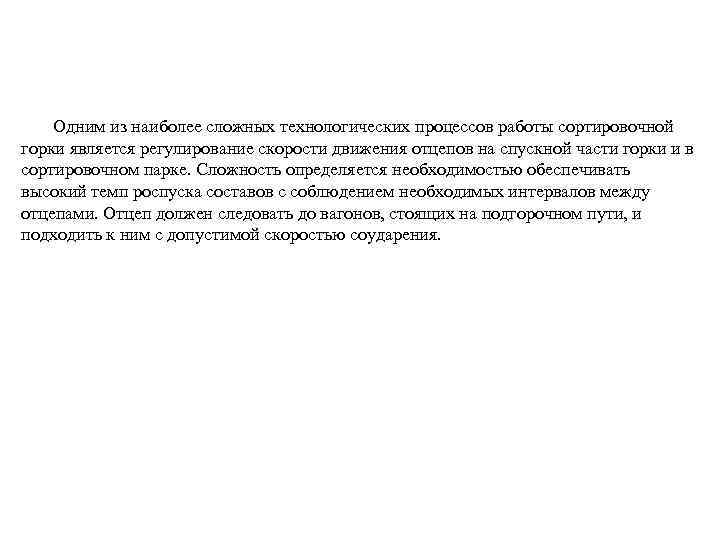 Одним из наиболее сложных технологических процессов работы сортировочной горки является регулирование скорости движения отцепов на спускной части горки и в сортировочном парке. Сложность определяется необходимостью обеспечивать высокий темп роспуска составов с соблюдением необходимых интервалов между отцепами. Отцеп должен следовать до вагонов, стоящих на подгорочном пути, и подходить к ним с допустимой скоростью соударения.